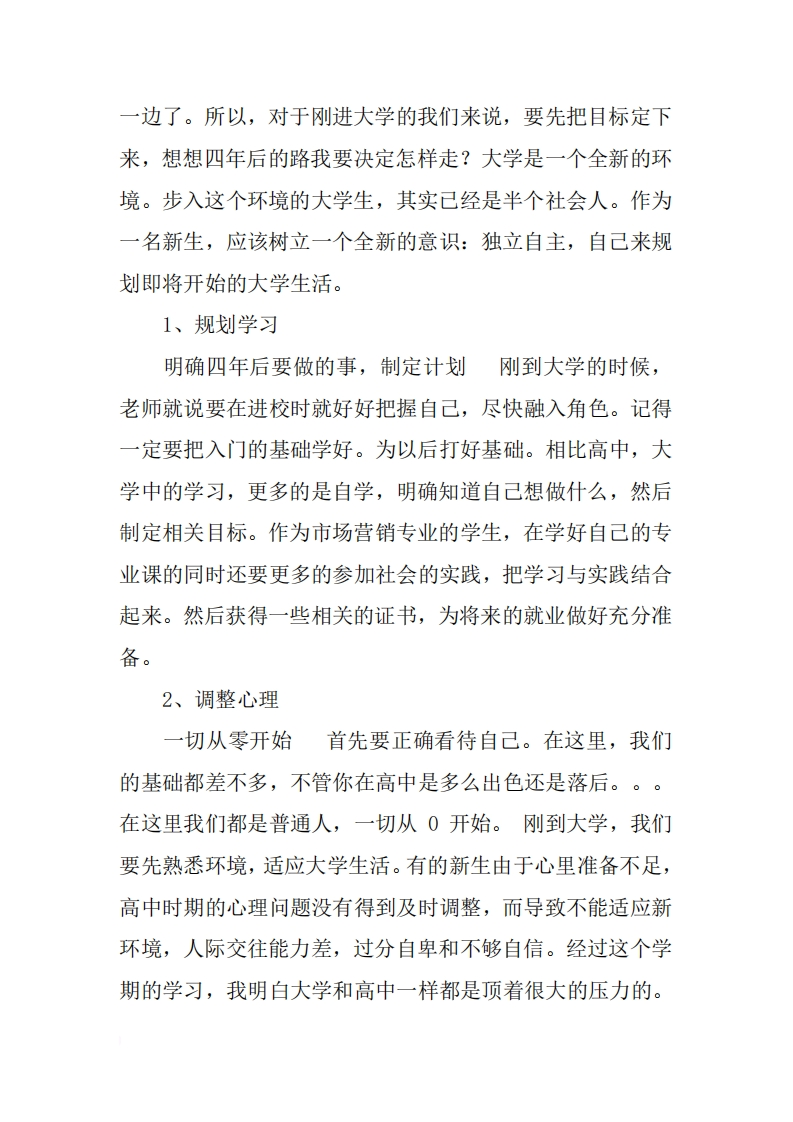 一边了。所以，对于刚进大学的我们来说，要先把目标定下来，想想四年后的路我要决定怎样走？大学是一个全新的环境。步入这个环境的大学生，其实已经是半个社会人。作为一名新生，应该树立一个全新的意识：独立自主，自己来规划即将开始的大学生活。

1、规划学习

明确四年后要做的事，制定计划　刚到大学的时候，老师就说要在进校时就好好把握自己，尽快融入角色。记得一定要把入门的基础学好。为以后打好基础。相比高中，大学中的学习，更多的是自学，明确知道自己想做什么，然后制定相关目标。作为市场营销专业的学生，在学好自己的专业课的同时还要更多的参加社会的实践，把学习与实践结合起来。然后获得一些相关的证书，为将来的就业做好充分准备。

2、调整心理

一切从零开始　首先要正确看待自己。在这里，我们的基础都差不多，不管你在高中是多么出色还是落后。。。在这里我们都是普通人，一切从 0 开始。 刚到大学，我们要先熟悉环境，适应大学生活。有的新生由于心里准备不足，高中时期的心理问题没有得到及时调整，而导致不能适应新环境，人际交往能力差，过分自卑和不够自信。经过这个学期的学习，我明白大学和高中一样都是顶着很大的压力的。